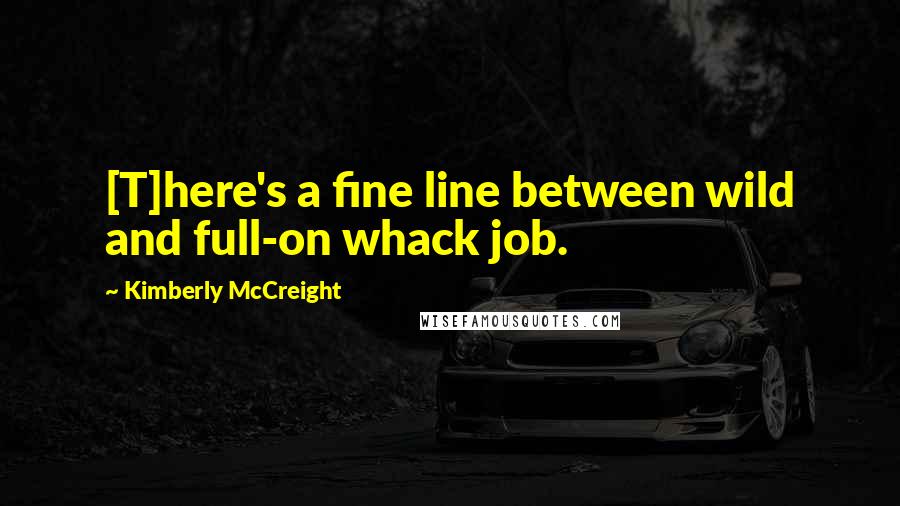 [T]here's a fine line between wild and full-on whack job.

~ Kimberly McCreight

WISEFAMOUSQUOTES.COM